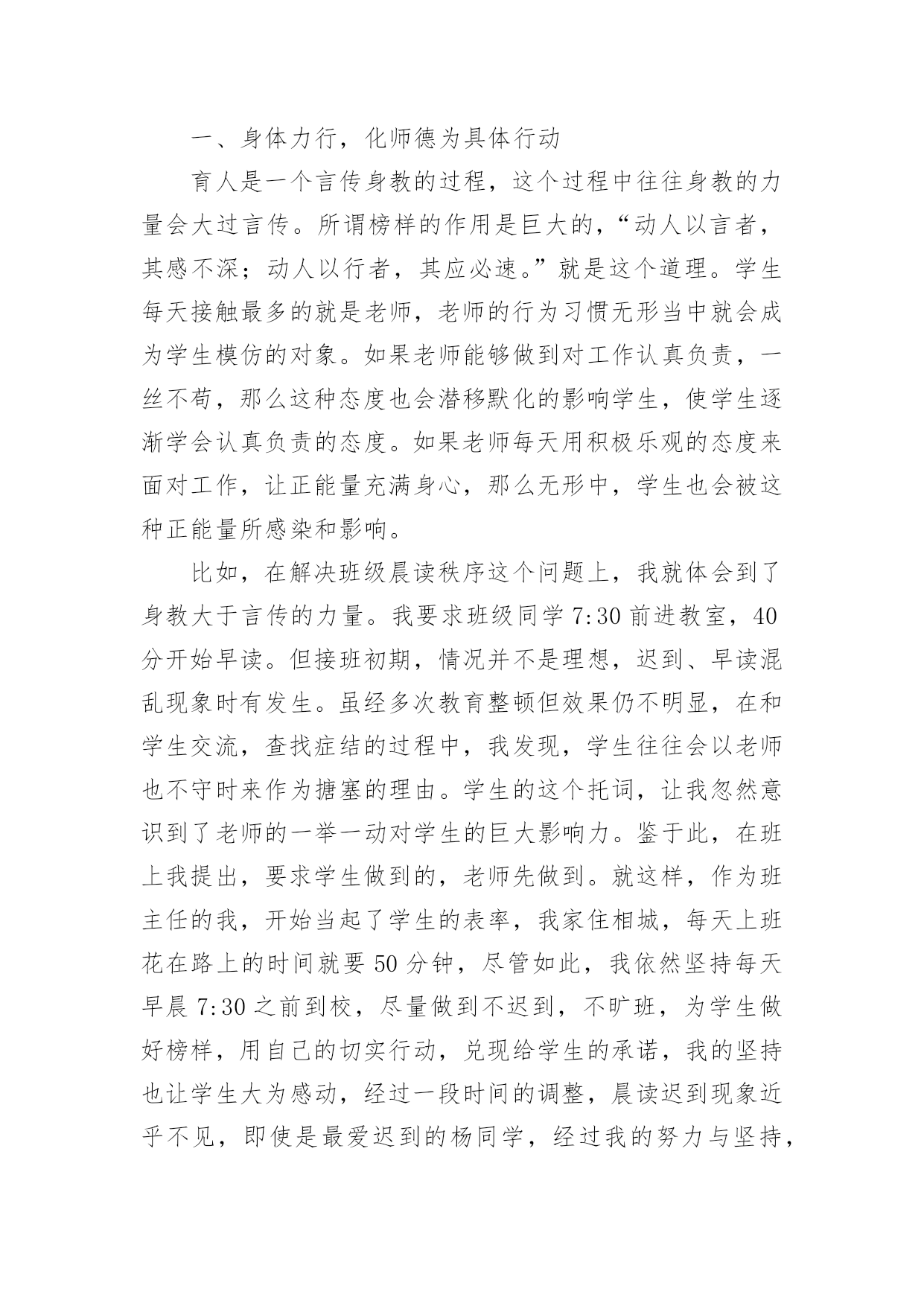 一、身体力行，化师德为具体行动

育人是一个言传身教的过程，这个过程中往往身教的力量会大过言传。所谓榜样的作用是巨大的，“动人以言者，其感不深；动人以行者，其应必速。”就是这个道理。学生每天接触最多的就是老师，老师的行为习惯无形当中就会成为学生模仿的对象。如果老师能够做到对工作认真负责，一丝不苟，那么这种态度也会潜移默化的影响学生，使学生逐渐学会认真负责的态度。如果老师每天用积极乐观的态度来面对工作，让正能量充满身心，那么无形中，学生也会被这种正能量所感染和影响。

比如，在解决班级晨读秩序这个问题上，我就体会到了身教大于言传的力量。我要求班级同学 7:30 前进教室，40 分开始早读。但接班初期，情况并不是理想，迟到、早读混乱现象时有发生。虽经多次教育整顿但效果仍不明显，在和学生交流，查找症结的过程中，我发现，学生往往会以老师也不守时来作为搪塞的理由。学生的这个托词，让我忽然意识到了老师的一举一动对学生的巨大影响力。鉴于此，在班上我提出，要求学生做到的，老师先做到。就这样，作为班主任的我，开始当起了学生的表率，我家住相城，每天上班花在路上的时间就要 50 分钟，尽管如此，我依然坚持每天早晨 7:30 之前到校，尽量做到不迟到，不旷班，为学生做好榜样，用自己的切实行动，兑现给学生的承诺，我的坚持也让学生大为感动，经过一段时间的调整，晨读迟到现象近乎不见，即使是最爱迟到的杨同学，经过我的努力与坚持，